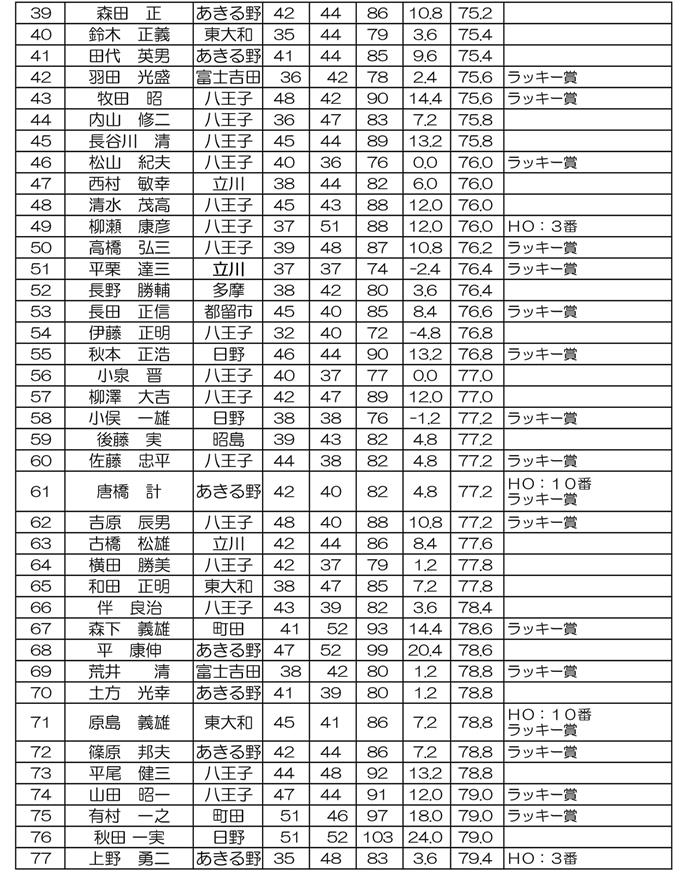 | 39 | 森田　正 | あきる野 | 42 | 44 | 86 | 10.8 | 75.2 | |
|---|---|---|---|---|---|---|---|---|
| 40 | 鈴木　正義 | 東大和 | 35 | 44 | 79 | 3.6 | 75.4 | |
| 41 | 田代　英男 | あきる野 | 41 | 44 | 85 | 9.6 | 75.4 | |
| 42 | 羽田　光盛 | 富士吉田 | 36 | 42 | 78 | 2.4 | 75.6 | ラッキー賞 |
| 43 | 牧田　昭 | 八王子 | 48 | 42 | 90 | 14.4 | 75.6 | ラッキー賞 |
| 44 | 内山　修二 | 八王子 | 36 | 47 | 83 | 7.2 | 75.8 | |
| 45 | 長谷川　清 | 八王子 | 45 | 44 | 89 | 13.2 | 75.8 | |
| 46 | 松山　紀夫 | 八王子 | 40 | 36 | 76 | 0.0 | 76.0 | ラッキー賞 |
| 47 | 西村　敏幸 | 立川 | 38 | 44 | 82 | 6.0 | 76.0 | |
| 48 | 清水　茂高 | 八王子 | 45 | 43 | 88 | 12.0 | 76.0 | |
| 49 | 柳瀬　康彦 | 八王子 | 37 | 51 | 88 | 12.0 | 76.0 | HO：3番 |
| 50 | 高橋　弘三 | 八王子 | 39 | 48 | 87 | 10.8 | 76.2 | ラッキー賞 |
| 51 | 平栗　達三 | 立川 | 37 | 37 | 74 | -2.4 | 76.4 | ラッキー賞 |
| 52 | 長野　勝輔 | 多摩 | 38 | 42 | 80 | 3.6 | 76.4 | |
| 53 | 長田　正信 | 都留市 | 45 | 40 | 85 | 8.4 | 76.6 | ラッキー賞 |
| 54 | 伊藤　正明 | 八王子 | 32 | 40 | 72 | -4.8 | 76.8 | |
| 55 | 秋本　正浩 | 日野 | 46 | 44 | 90 | 13.2 | 76.8 | ラッキー賞 |
| 56 | 小泉　晋 | 八王子 | 40 | 37 | 77 | 0.0 | 77.0 | |
| 57 | 柳澤　大吉 | 八王子 | 42 | 47 | 89 | 12.0 | 77.0 | |
| 58 | 小俣　一雄 | 日野 | 38 | 38 | 76 | -1.2 | 77.2 | ラッキー賞 |
| 59 | 後藤　実 | 昭島 | 39 | 43 | 82 | 4.8 | 77.2 | |
| 60 | 佐藤　忠平 | 八王子 | 44 | 38 | 82 | 4.8 | 77.2 | ラッキー賞 |
| 61 | 唐橋　計 | あきる野 | 42 | 40 | 82 | 4.8 | 77.2 | HO：10番 ラッキー賞 |
| 62 | 吉原　辰男 | 八王子 | 48 | 40 | 88 | 10.8 | 77.2 | ラッキー賞 |
| 63 | 古橋　松雄 | 立川 | 42 | 44 | 86 | 8.4 | 77.6 | |
| 64 | 横田　勝美 | 八王子 | 42 | 37 | 79 | 1.2 | 77.8 | |
| 65 | 和田　正明 | 東大和 | 38 | 47 | 85 | 7.2 | 77.8 | |
| 66 | 伴　良治 | 八王子 | 43 | 39 | 82 | 3.6 | 78.4 | |
| 67 | 森下　義雄 | 町田 | 41 | 52 | 93 | 14.4 | 78.6 | ラッキー賞 |
| 68 | 平　康伸 | あきる野 | 47 | 52 | 99 | 20.4 | 78.6 | |
| 69 | 荒井　清 | 富士吉田 | 38 | 42 | 80 | 1.2 | 78.8 | ラッキー賞 |
| 70 | 土方　光幸 | あきる野 | 41 | 39 | 80 | 1.2 | 78.8 | |
| 71 | 原島　義雄 | 東大和 | 45 | 41 | 86 | 7.2 | 78.8 | HO：10番 ラッキー賞 |
| 72 | 篠原　邦夫 | あきる野 | 42 | 44 | 86 | 7.2 | 78.8 | ラッキー賞 |
| 73 | 平尾　健三 | 八王子 | 44 | 48 | 92 | 13.2 | 78.8 | |
| 74 | 山田　昭一 | 八王子 | 47 | 44 | 91 | 12.0 | 79.0 | ラッキー賞 |
| 75 | 有村　一之 | 町田 | 51 | 46 | 97 | 18.0 | 79.0 | ラッキー賞 |
| 76 | 秋田　一実 | 日野 | 51 | 52 | 103 | 24.0 | 79.0 | |
| 77 | 上野　勇二 | あきる野 | 35 | 48 | 83 | 3.6 | 79.4 | HO：3番 |